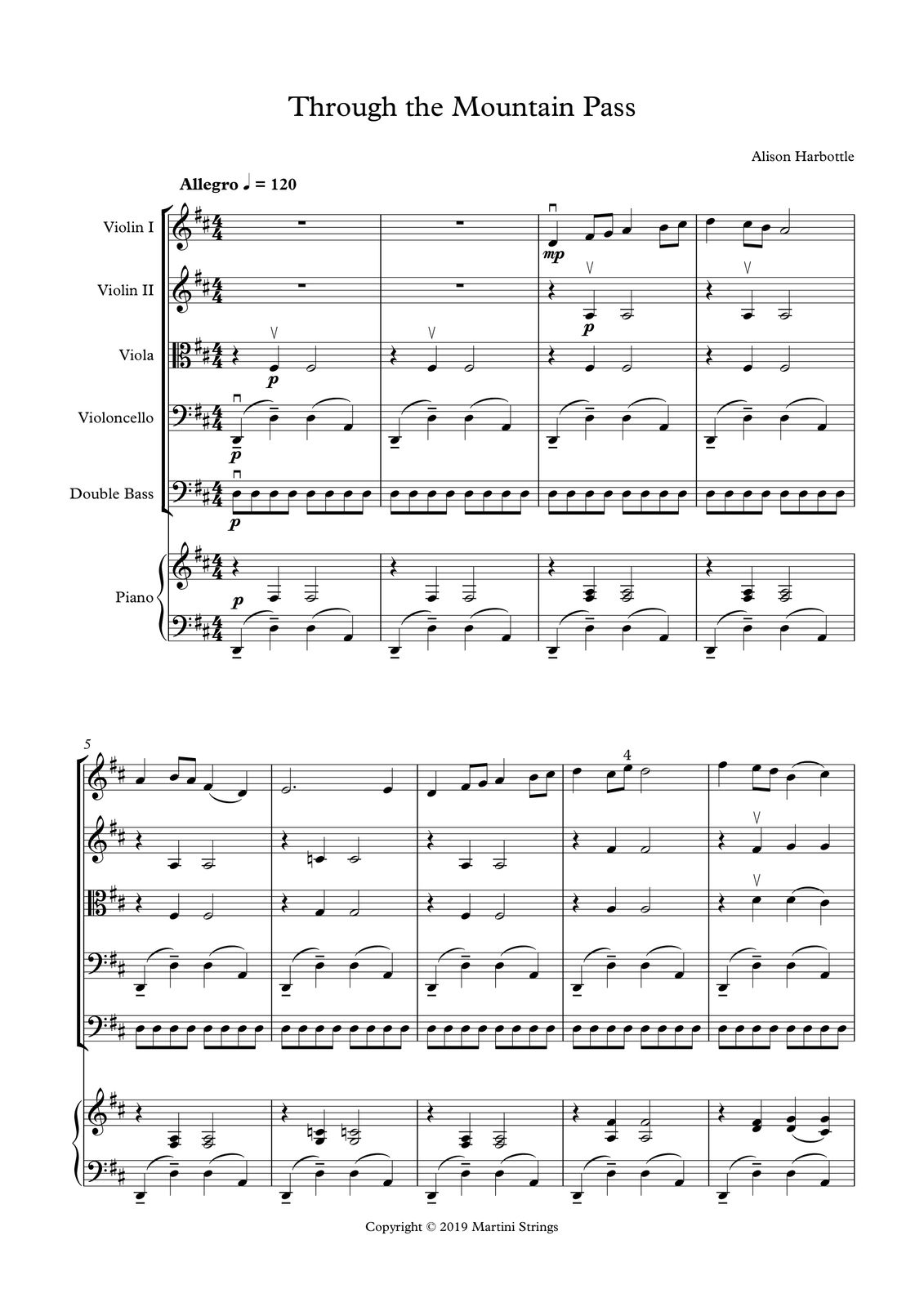 Through the Mountain Pass

Alison Harbottle

Allegro ♩ = 120

Violin I

Violin II

Viola

Violoncello

Double Bass

Piano

mp

p

p

p

p

p

5

4

Copyright © 2019 Martini Strings